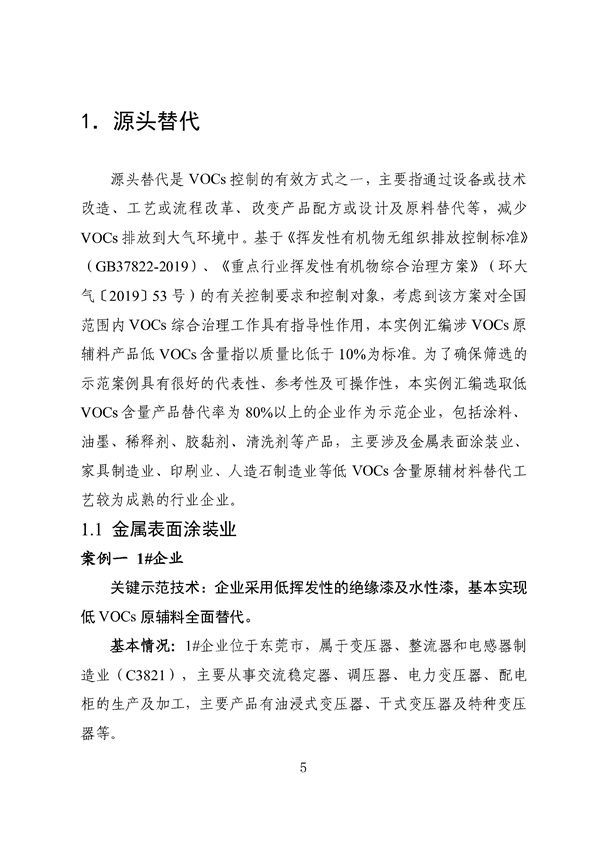 1. 源头替代

源头替代是 VOCs 控制的有效方式之一，主要指通过设备或技术改造、工艺或流程改革、改变产品配方或设计及原料替代等，减少 VOCs 排放到大气环境中。基于《挥发性有机物无组织排放控制标准》（GB37822-2019）、《重点行业挥发性有机物综合治理方案》（环大气〔2019〕53 号）的有关控制要求和控制对象，考虑到该方案对全国范围内 VOCs 综合治理工作具有指导性作用，本实例汇编涉 VOCs 原辅料产品低 VOCs 含量指以质量比低于 10%为标准。为了确保筛选的示范案例具有很好的代表性、参考性及可操作性，本实例汇编选取低 VOCs 含量产品替代率为 80%以上的企业作为示范企业，包括涂料、油墨、稀释剂、胶黏剂、清洗剂等产品，主要涉及金属表面涂装业、家具制造业、印刷业、人造石制造业等低 VOCs 含量原辅材料替代工艺较为成熟的行业企业。

1.1 金属表面涂装业

案例一 1#企业

关键示范技术：企业采用低挥发性的绝缘漆及水性漆，基本实现低 VOCs 原辅料全面替代。

基本情况：1#企业位于东莞市，属于变压器、整流器和电感器制造业（C3821），主要从事交流稳定器、调压器、电力变压器、配电柜的生产及加工，主要产品有油浸式变压器、干式变压器及特种变压器等。

5